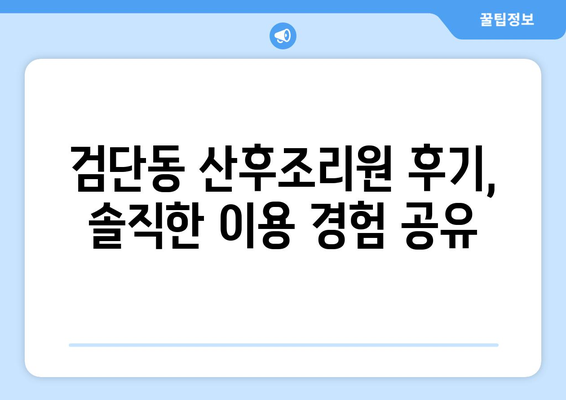 꿀팁정보

검단동 산후조리원 후기, 솔직한 이용 경험 공유